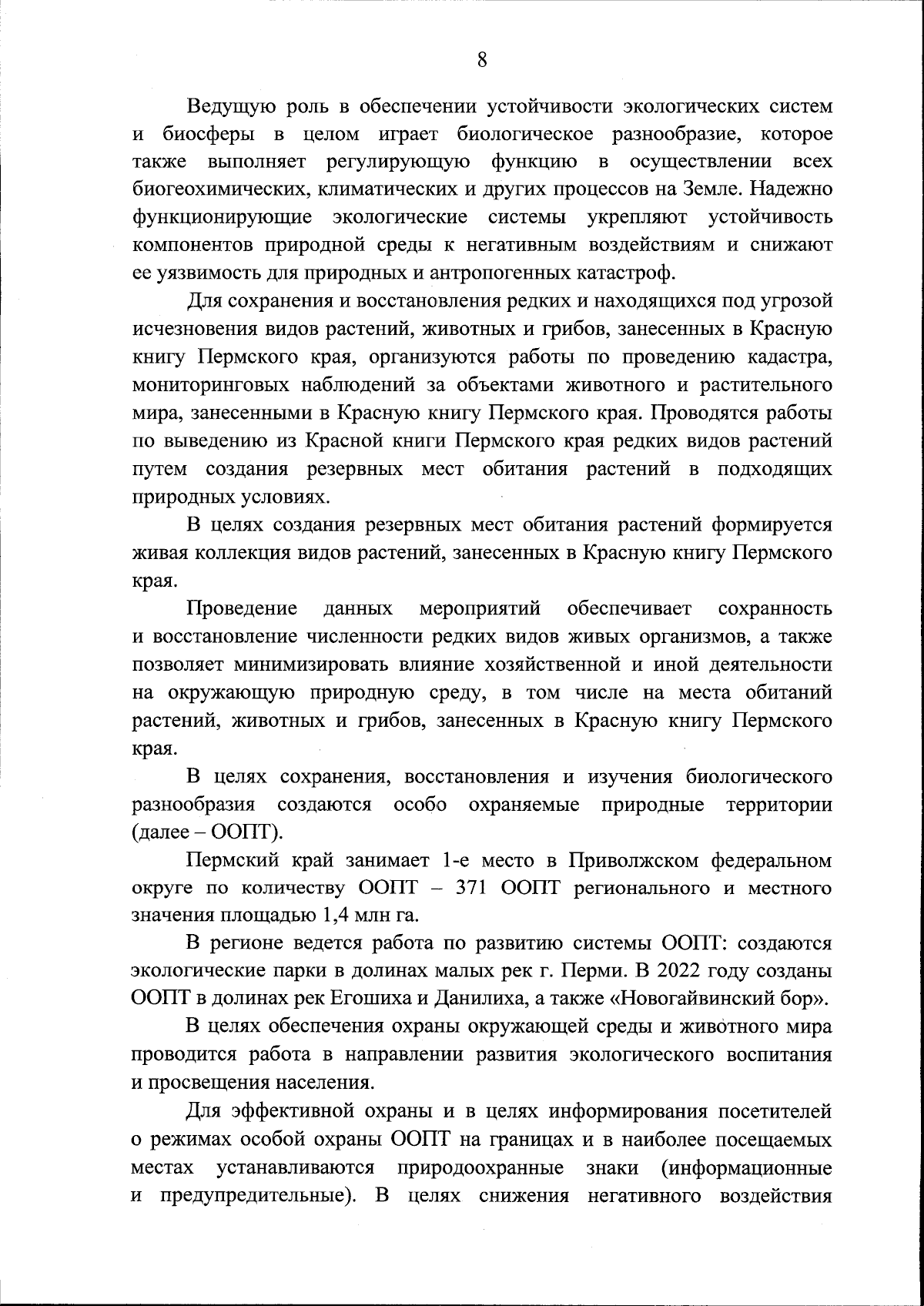 8

Ведущую роль в обеспечении устойчивости экологических систем и биосферы в целом играет биологическое разнообразие, которое также выполняет регулирующую функцию в осуществлении всех биогеохимических, климатических и других процессов на Земле. Надежно функционирующие экологические системы укрепляют устойчивость компонентов природной среды к негативным воздействиям и снижают ее уязвимость для природных и антропогенных катастроф.

Для сохранения и восстановления редких и находящихся под угрозой исчезновения видов растений, животных и грибов, занесенных в Красную книгу Пермского края, организуются работы по проведению кадастра, мониторинговых наблюдений за объектами животного и растительного мира, занесенными в Красную книгу Пермского края. Проводятся работы по выведению из Красной книги Пермского края редких видов растений путем создания резервных мест обитания растений в подходящих природных условиях.

В целях создания резервных мест обитания растений формируется живая коллекция видов растений, занесенных в Красную книгу Пермского края.

Проведение данных мероприятий обеспечивает сохранность и восстановление численности редких видов живых организмов, а также позволяет минимизировать влияние хозяйственной и иной деятельности на окружающую природную среду, в том числе на места обитаний растений, животных и грибов, занесенных в Красную книгу Пермского края.

В целях сохранения, восстановления и изучения биологического разнообразия создаются особо охраняемые природные территории (далее – ООПТ).

Пермский край занимает 1-е место в Приволжском федеральном округе по количеству ООПТ – 371 ООПТ регионального и местного значения площадью 1,4 млн га.

В регионе ведется работа по развитию системы ООПТ: создаются экологические парки в долинах малых рек г. Перми. В 2022 году созданы ООПТ в долинах рек Егошиха и Данилиха, а также «Новогайвинский бор».

В целях обеспечения охраны окружающей среды и животного мира проводится работа в направлении развития экологического воспитания и просвещения населения.

Для эффективной охраны и в целях информирования посетителей о режимах особой охраны ООПТ на границах и в наиболее посещаемых местах устанавливаются природоохранные знаки (информационные и предупредительные). В целях снижения негативного воздействия